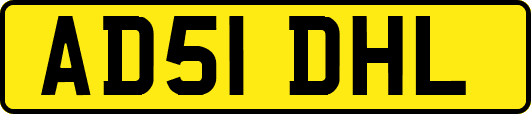 AD51 DHL